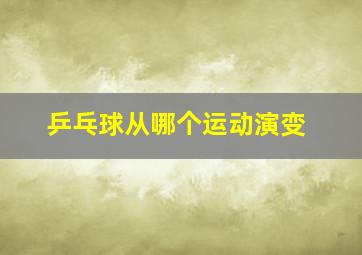 乒乓球从哪个运动演变